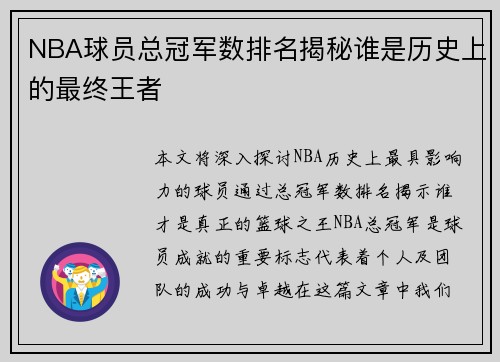 NBA球员总冠军数排名揭秘谁是历史上的最终王者

本文将深入探讨NBA历史上最具影响力的球员通过总冠军数排名揭示谁才是真正的篮球之王NBA总冠军是球员成就的重要标志代表着个人及团队的成功与卓越在这篇文章中我们